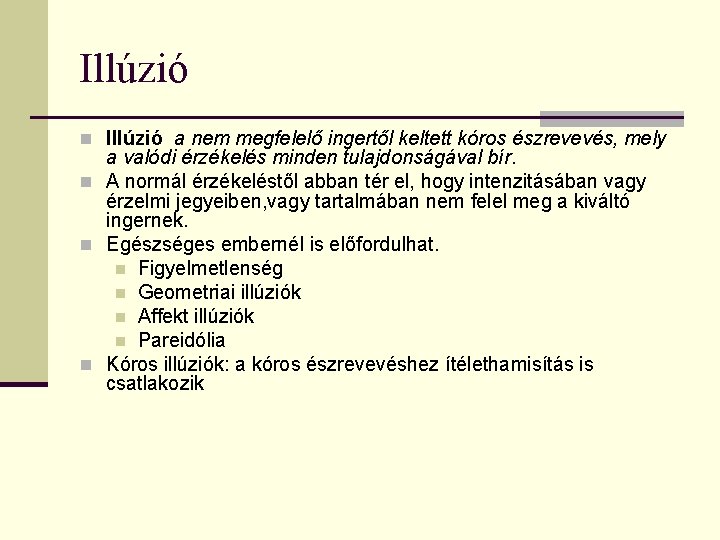 Illúzió

Illúzió  a nem megfelelő ingertől keltett kóros észrevevés, mely a valódi érzékelés minden tulajdonságával bír.

A normál érzékeléstől abban tér el, hogy intenzitásában vagy érzelmi jegyeiben,vagy tartalmában nem felel meg a kiváltó ingernek.

Egészséges embernél is előfordulhat.

Figyelmetlenség

Geometriai illúziók

Affekt illúziók

Pareidólia

Kóros illúziók: a kóros észrevevéshez ítélethamisítás is csatlakozik